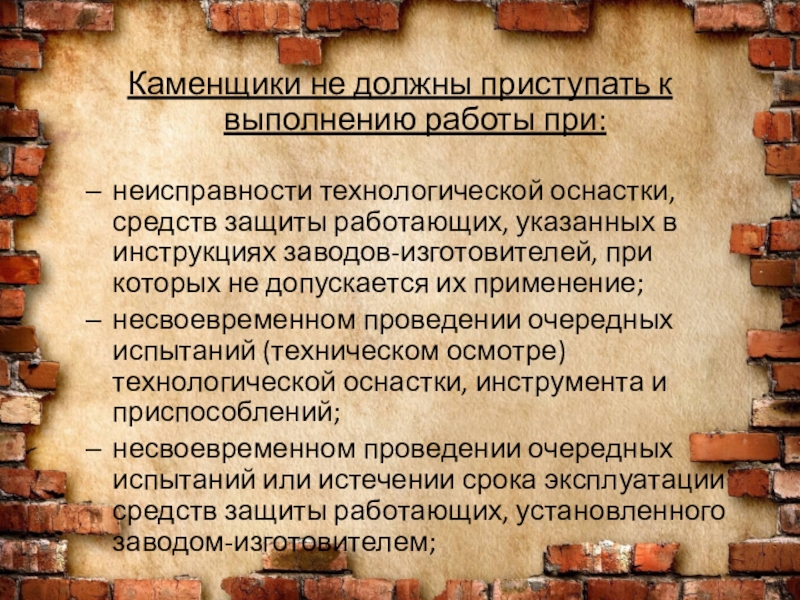 Каменщики не должны приступать к выполнению работы при:

– неисправности технологической оснастки, средств защиты работающих, указанных в инструкциях заводов-изготовителей, при которых не допускается их применение;
– несвоевременном проведении очередных испытаний (техническом осмотре) технологической оснастки, инструмента и приспособлений;
– несвоевременном проведении очередных испытаний или истечении срока эксплуатации средств защиты работающих, установленного заводом-изготовителем;